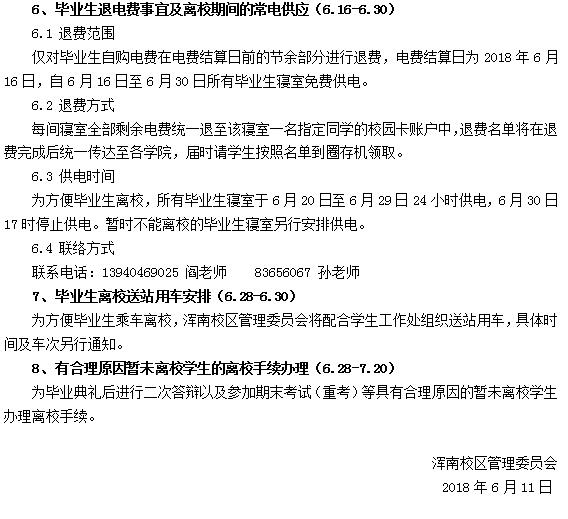 6、毕业生退电费事宜及离校期间的常电供应（6.16-6.30）

6.1 退费范围

仅对毕业生自购电费在电费结算日前的节余部分进行退费，电费结算日为2018年6月16日，自6月16日至6月30日所有毕业生寝室免费供电。

6.2 退费方式

每间寝室全部剩余电费统一退至该寝室一名指定同学的校园卡账户中，退费名单将在退费完成后统一传达至各学院，届时请学生按照名单到圈存机领取。

6.3 供电时间

为方便毕业生离校，所有毕业生寝室于6月20日至6月29日24小时供电，6月30日17时停止供电。暂时不能离校的毕业生寝室另行安排供电。

6.4 联络方式

联系电话：13940469025 阎老师 83656067 孙老师

7、毕业生离校送站用车安排（6.28-6.30）

为方便毕业生乘车离校，浑南校区管理委员会将配合学生工作处组织送站用车，具体时间及车次另行通知。

8、有合理原因暂未离校学生的离校手续办理（6.28-7.20）

为毕业典礼后进行二次答辩以及参加期末考试（重考）等具有合理原因的暂未离校学生办理离校手续。

浑南校区管理委员会
2018年6月11日